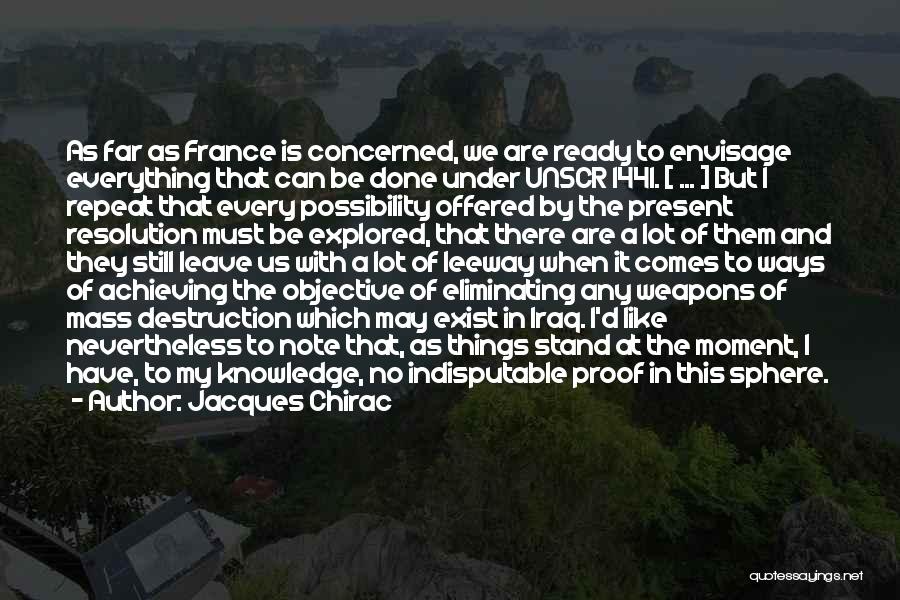 As far as France is concerned, we are ready to envisage everything that can be done under UNSCR 1441. [ ... ] But I repeat that every possibility offered by the present resolution must be explored, that there are a lot of them and they still leave us with a lot of leeway when it comes to ways of achieving the objective of eliminating any weapons of mass destruction which may exist in Iraq. I'd like nevertheless to note that, as things stand at the moment, I have, to my knowledge, no indisputable proof in this sphere.
- Author: Jacques Chirac

quotessayings.net